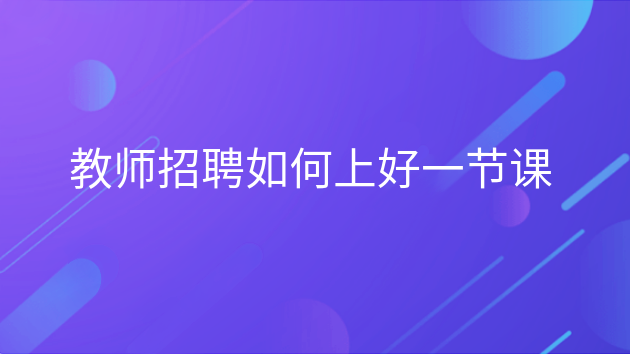 教师招聘如何上好一节课